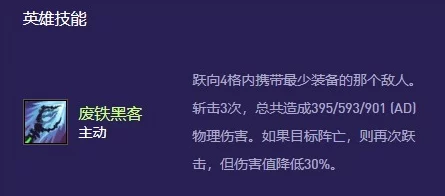 英雄技能

废铁黑客
主动

跃向4格内携带最少装备的那个敌人。斩击3次，总共造成395/593/901 (AD) 物理伤害。如果目标阵亡，则再次跃击，但伤害值降低30%。